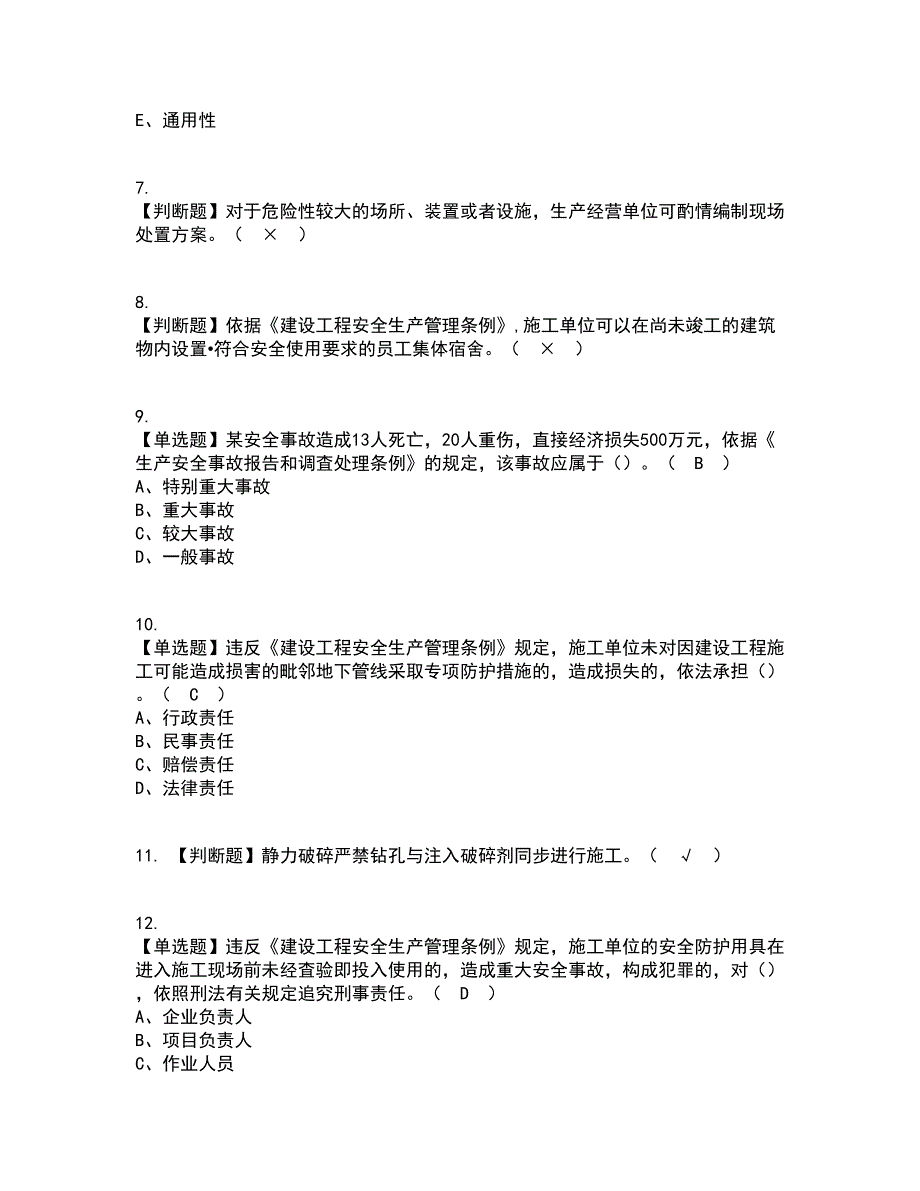 E、通用性

7.
【判断题】对于危险性较大的场所、装置或者设施，生产经营单位可酌情编制现场处置方案。（ × ）

8.
【判断题】依据《建设工程安全生产管理条例》，施工单位可以在尚未竣工的建筑物内设置•符合安全使用要求的员工集体宿舍。（ × ）

9.
【单选题】某安全事故造成13人死亡，20人重伤，直接经济损失500万元，依据《生产安全事故报告和调查处理条例》的规定，该事故应属于（）。（ B ）
A、特别重大事故
B、重大事故
C、较大事故
D、一般事故

10.
【单选题】违反《建设工程安全生产管理条例》规定，施工单位未对因建设工程施工可能造成损害的毗邻地下管线采取专项防护措施的，造成损失的，依法承担（）。（ C ）
A、行政责任
B、民事责任
C、赔偿责任
D、法律责任

11. 【判断题】静力破碎严禁钻孔与注入破碎剂同步进行施工。（ √ ）

12.
【单选题】违反《建设工程安全生产管理条例》规定，施工单位的安全防护用具在进入施工现场前未经查验即投入使用的，造成重大安全事故，构成犯罪的，对（），依照刑法有关规定追究刑事责任。（ D ）
A、企业负责人
B、项目负责人
C、作业人员